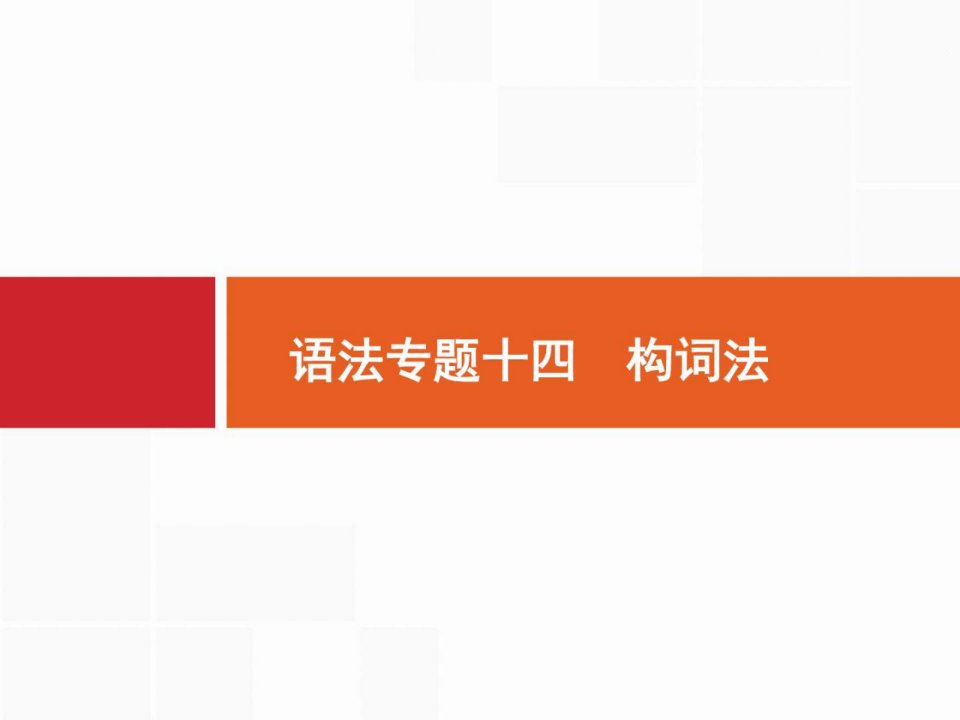 语法专题十四　构词法